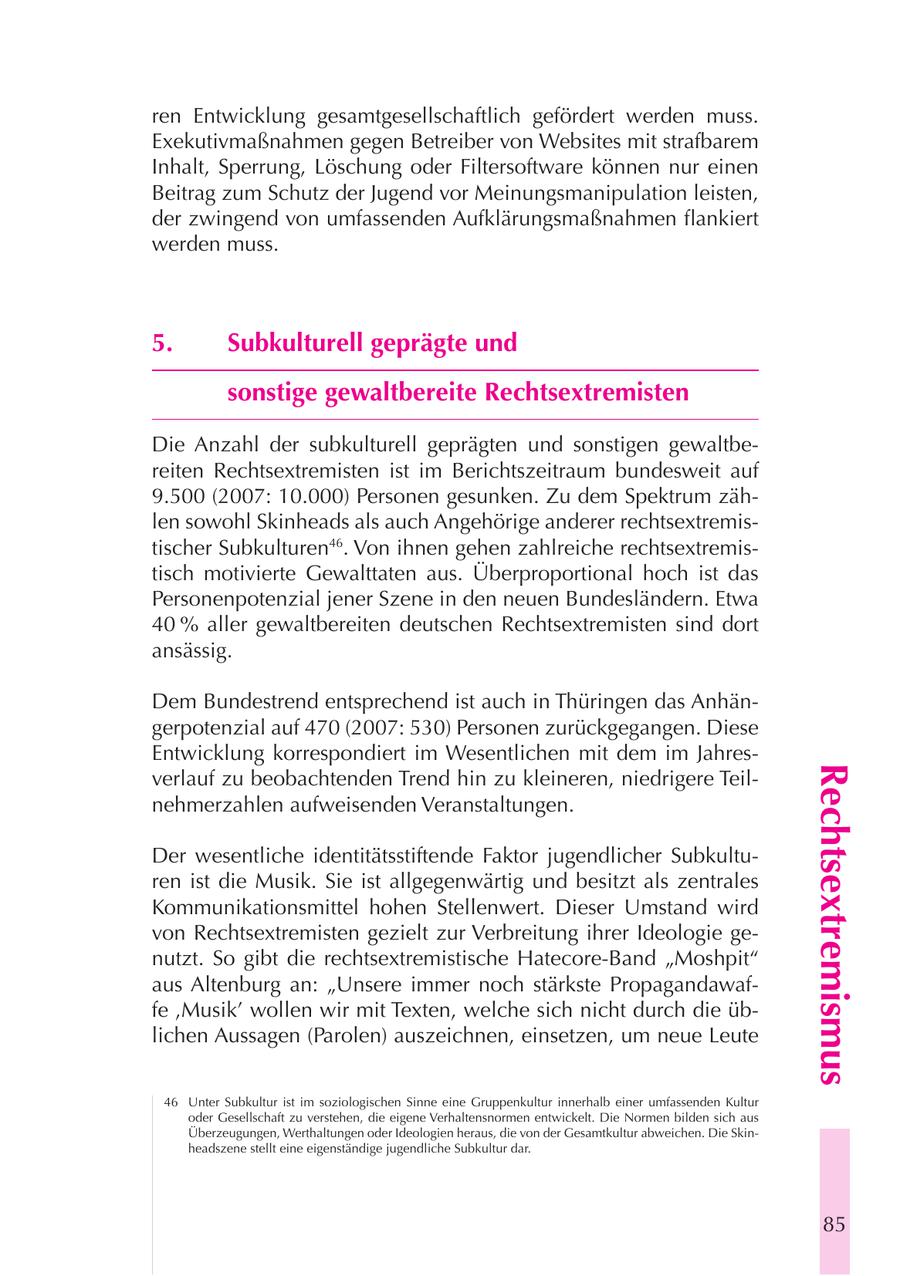 ren Entwicklung gesamtgesellschaftlich gefördert werden muss. Exekutivmaßnahmen gegen Betreiber von Websites mit strafbarem Inhalt, Sperrung, Löschung oder Filtersoftware können nur einen Beitrag zum Schutz der Jugend vor Meinungsmanipulation leisten, der zwingend von umfassenden Aufklärungsmaßnahmen flankiert werden muss.

5. Subkulturell geprägte und sonstige gewaltbereite Rechtsextremisten

Die Anzahl der subkulturell geprägten und sonstigen gewaltbereiten Rechtsextremisten ist im Berichtszeitraum bundesweit auf 9.500 (2007: 10.000) Personen gesunken. Zu dem Spektrum zählen sowohl Skinheads als auch Angehörige anderer rechtsextremistischer Subkulturen$^{46}$. Von ihnen gehen zahlreiche rechtsextremistisch motivierte Gewalttaten aus. Überproportional hoch ist das Personenpotenzial jener Szene in den neuen Bundesländern. Etwa 40 % aller gewaltbereiten deutschen Rechtsextremisten sind dort ansässig.

Dem Bundestrend entsprechend ist auch in Thüringen das Anhängerpotenzial auf 470 (2007: 530) Personen zurückgegangen. Diese Entwicklung korrespondiert im Wesentlichen mit dem im Jahresverlauf zu beobachtenden Trend hin zu kleineren, niedrigere Teilnehmerzahlen aufweisenden Veranstaltungen.

Der wesentliche identitätsstiftende Faktor jugendlicher Subkulturen ist die Musik. Sie ist allgegenwärtig und besitzt als zentrales Kommunikationsmittel hohen Stellenwert. Dieser Umstand wird von Rechtsextremisten gezielt zur Verbreitung ihrer Ideologie genutzt. So gibt die rechtsextremistische Hatecore-Band „Moshpit“ aus Altenburg an: „Unsere immer noch stärkste Propagandawaffe ‚Musik‘ wollen wir mit Texten, welche sich nicht durch die üblichen Aussagen (Parolen) auszeichnen, einsetzen, um neue Leute

46 Unter Subkultur ist im soziologischen Sinne eine Gruppenkultur innerhalb einer umfassenden Kultur oder Gesellschaft zu verstehen, die eigene Verhaltensnormen entwickelt. Die Normen bilden sich aus Überzeugungen, Werthaltungen oder Ideologien heraus, die von der Gesamtkultur abweichen. Die Skinheadszene stellt eine eigenständige jugendliche Subkultur dar.

Rechtsextremismus

85